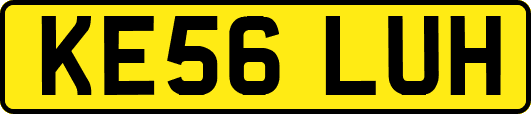 KE56 LUH